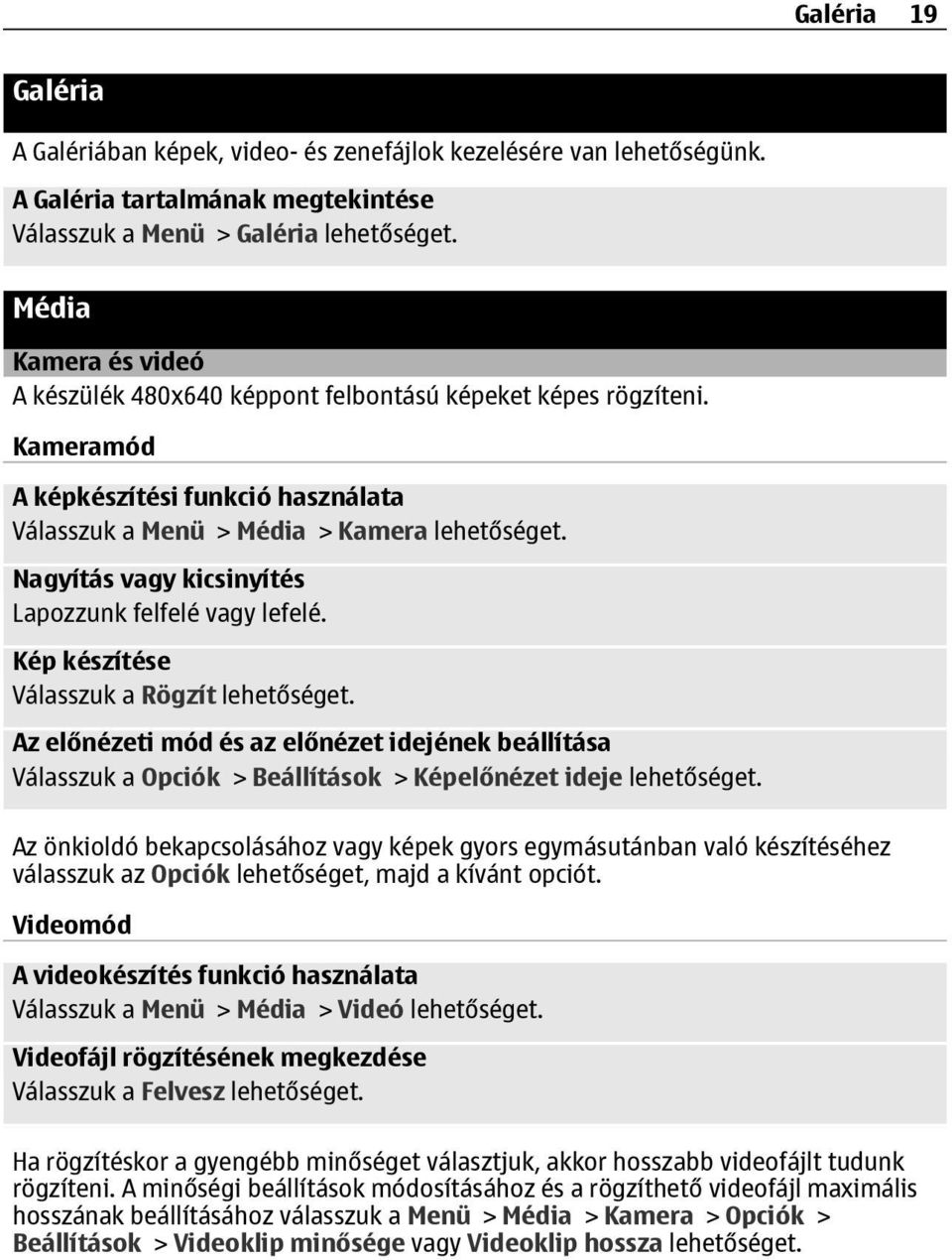 Galéria 19

Galéria

A Galériában képek, video- és zenefájlok kezelésére van lehetőségünk.

A Galéria tartalmának megtekintése
Válasszuk a Menü > Galéria lehetőséget.

Média

Kamera és videó
A készülék 480x640 képpont felbontású képeket képes rögzíteni.

Kameramód

A képkészítési funkció használata
Válasszuk a Menü > Média > Kamera lehetőséget.

Nagyítás vagy kicsinyítés
Lapozzunk felfelé vagy lefelé.

Kép készítése
Válasszuk a Rögzít lehetőséget.

Az előnézeti mód és az előnézet idejének beállítása
Válasszuk a Opciók > Beállítások > Képelőnézet ideje lehetőséget.

Az önkioldó bekapcsolásához vagy képek gyors egymásutánban való készítéséhez válasszuk az Opciók lehetőséget, majd a kívánt opciót.

Videomód

A videokészítés funkció használata
Válasszuk a Menü > Média > Videó lehetőséget.

Videofájl rögzítésének megkezdése
Válasszuk a Felvesz lehetőséget.

Ha rögzítéskor a gyengébb minőséget választjuk, akkor hosszabb videofájlt tudunk rögzíteni. A minőségi beállítások módosításához és a rögzíthető videofájl maximális hosszának beállításához válasszuk a Menü > Média > Kamera > Opciók > Beállítások > Videoklip minősége vagy Videoklip hossza lehetőséget.